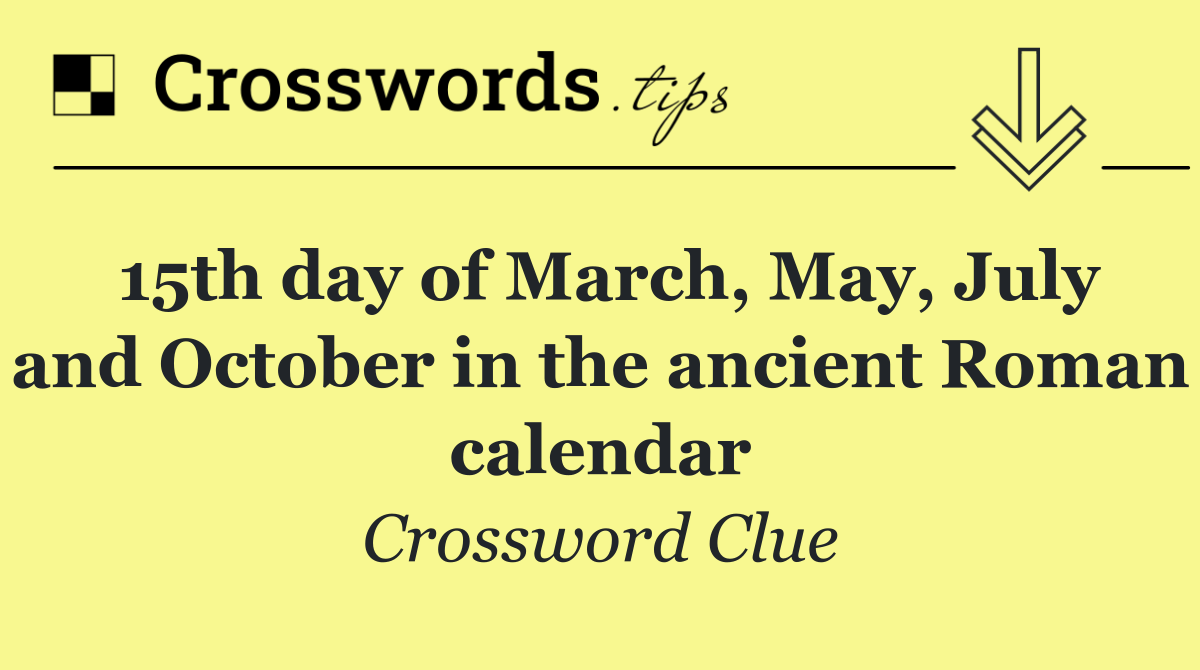 Crosswords.tips

15th day of March, May, July and October in the ancient Roman calendar

Crossword Clue